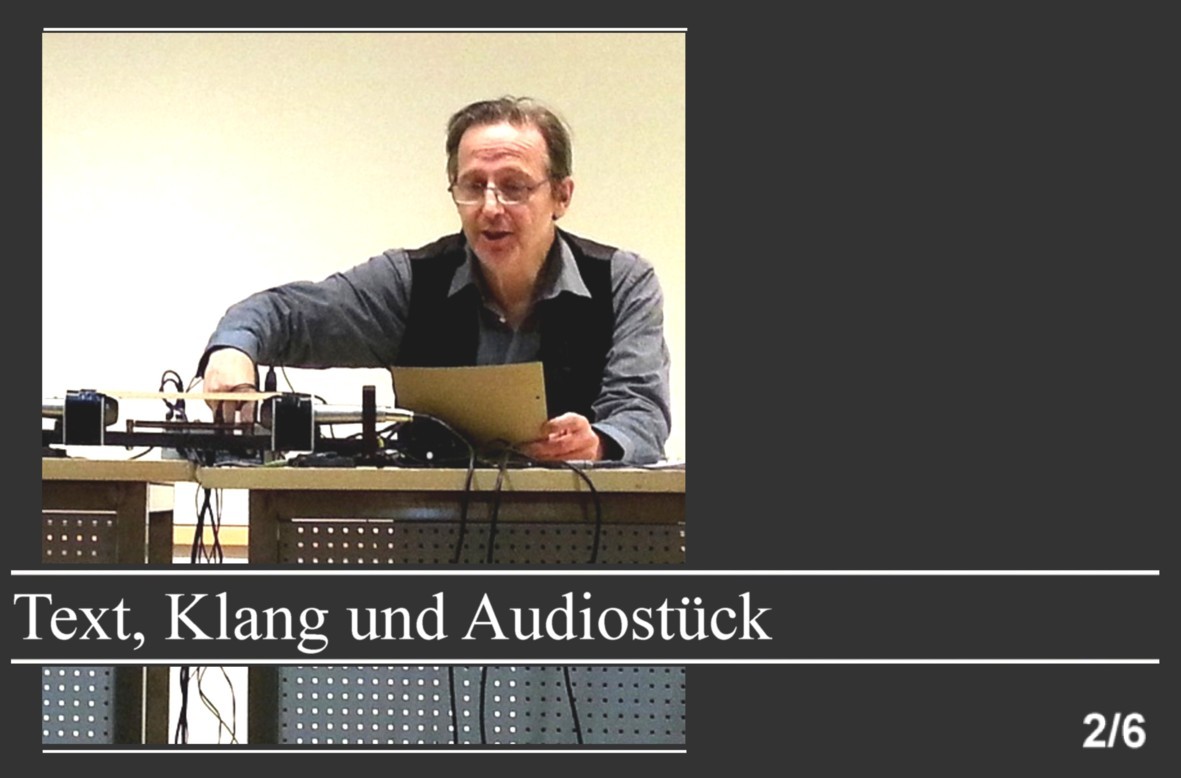 Text, Klang und Audiostück

2/6